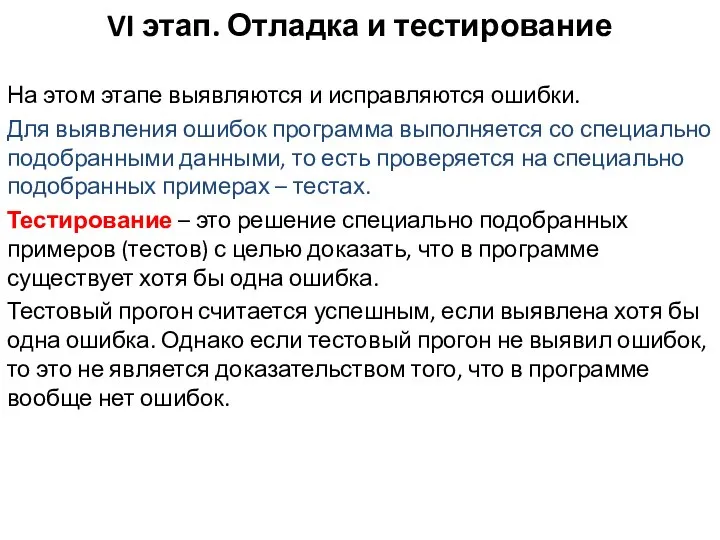 VI этап. Отладка и тестирование

На этом этапе выявляются и исправляются ошибки.

Для выявления ошибок программа выполняется со специально подобранными данными, то есть проверяется на специально подобранных примерах – тестах.

Тестирование – это решение специально подобранных примеров (тестов) с целью доказать, что в программе существует хотя бы одна ошибка.

Тестовый прогон считается успешным, если выявлена хотя бы одна ошибка. Однако если тестовый прогон не выявил ошибок, то это не является доказательством того, что в программе вообще нет ошибок.